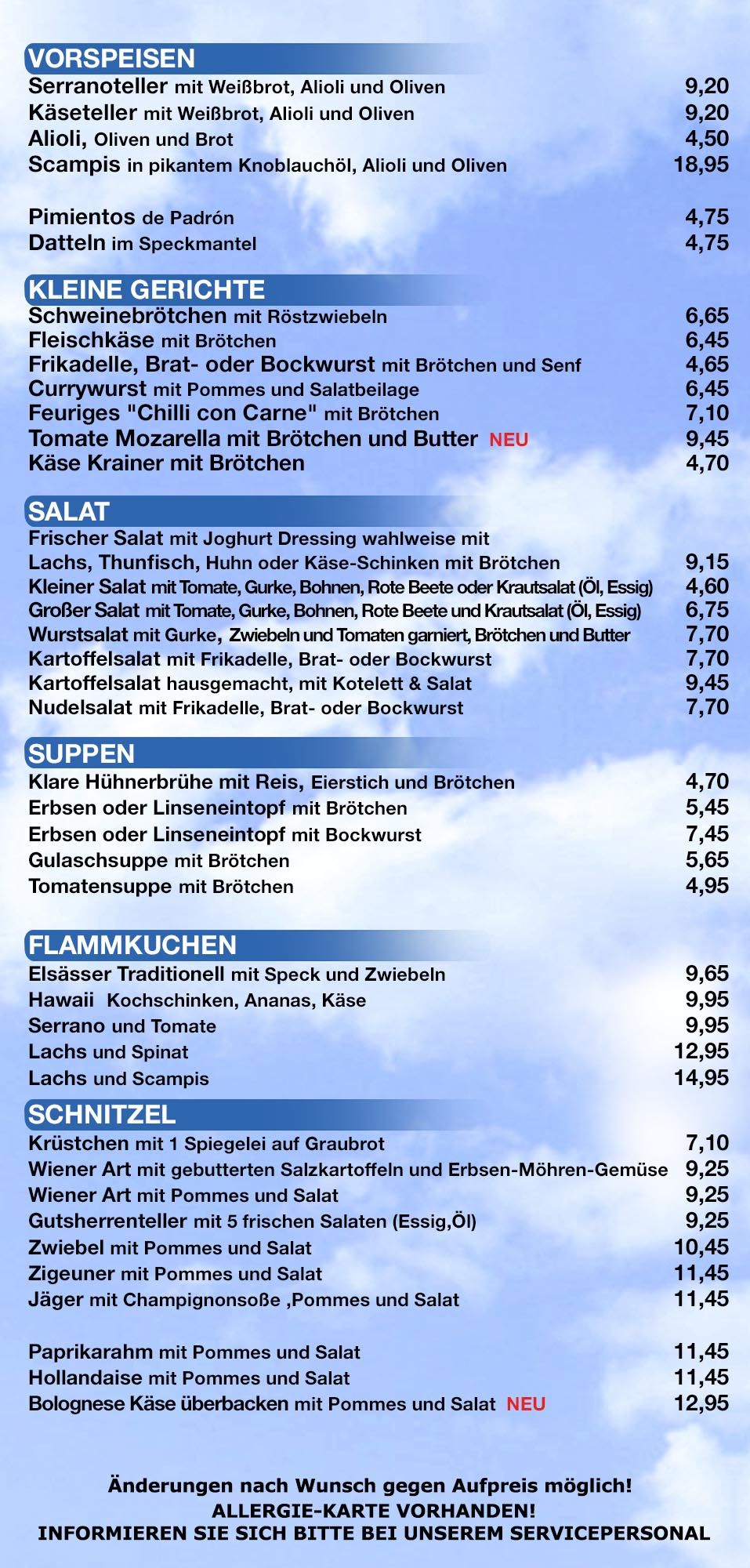 VORSPEISEN
Serranoteller mit Weißbrot, Alioli und Oliven 9,20
Käseteller mit Weißbrot, Alioli und Oliven 9,20
Alioli, Oliven und Brot 4,50
Scampis in pikantem Knoblauchöl, Alioli und Oliven 18,95

Pimientos de Padrón 4,75
Datteln im Speckmantel 4,75

KLEINE GERICHTE
Schweinebrötchen mit Röstzwiebeln 6,65
Fleischkäse mit Brötchen 6,45
Frikadelle, Brat- oder Bockwurst mit Brötchen und Senf 4,65
Currywurst mit Pommes und Salatbeilage 6,45
Feuriges "Chilli con Carne" mit Brötchen 7,10
Tomate Mozarella mit Brötchen und Butter NEU 9,45
Käse Krainer mit Brötchen 4,70

SALAT
Frischer Salat mit Joghurt Dressing wahlweise mit
Lachs, Thunfisch, Huhn oder Käse-Schinken mit Brötchen 9,15
Kleiner Salat mit Tomate, Gurke, Bohnen, Rote Beete oder Krautsalat (Öl, Essig) 4,60
Großer Salat mit Tomate, Gurke, Bohnen, Rote Beete und Krautsalat (Öl, Essig) 6,75
Wurstsalat mit Gurke, Zwiebeln und Tomaten garniert, Brötchen und Butter 7,70
Kartoffelsalat mit Frikadelle, Brat- oder Bockwurst 7,70
Kartoffelsalat hausgemacht, mit Kotelett & Salat 9,45
Nudelsalat mit Frikadelle, Brat- oder Bockwurst 7,70

SUPPEN
Klare Hühnerbrühe mit Reis, Eierstich und Brötchen 4,70
Erbsen oder Linseneintopf mit Brötchen 5,45
Erbsen oder Linseneintopf mit Bockwurst 7,45
Gulaschsuppe mit Brötchen 5,65
Tomatensuppe mit Brötchen 4,95

FLAMMKUCHEN
Elsässer Traditionell mit Speck und Zwiebeln 9,65
Hawaii Kochschinken, Ananas, Käse 9,95
Serrano und Tomate 9,95
Lachs und Spinat 12,95
Lachs und Scampis 14,95

SCHNITZEL
Krüstchen mit 1 Spiegelei auf Graubrot 7,10
Wiener Art mit gebutterten Salzkartoffeln und Erbsen-Möhren-Gemüse 9,25
Wiener Art mit Pommes und Salat 9,25
Gutsherrenteller mit 5 frischen Salaten (Essig,Öl) 9,25
Zwiebel mit Pommes und Salat 10,45
Zigeuner mit Pommes und Salat 11,45
Jäger mit Champignonsoße ,Pommes und Salat 11,45

Paprikarahm mit Pommes und Salat 11,45
Hollandaise mit Pommes und Salat 11,45
Bolognese Käse überbacken mit Pommes und Salat NEU 12,95

Änderungen nach Wunsch gegen Aufpreis möglich!
ALLERGIE-KARTE VORHANDEN!
INFORMIEREN SIE SICH BITTE BEI UNSEREM SERVICEPERSONAL